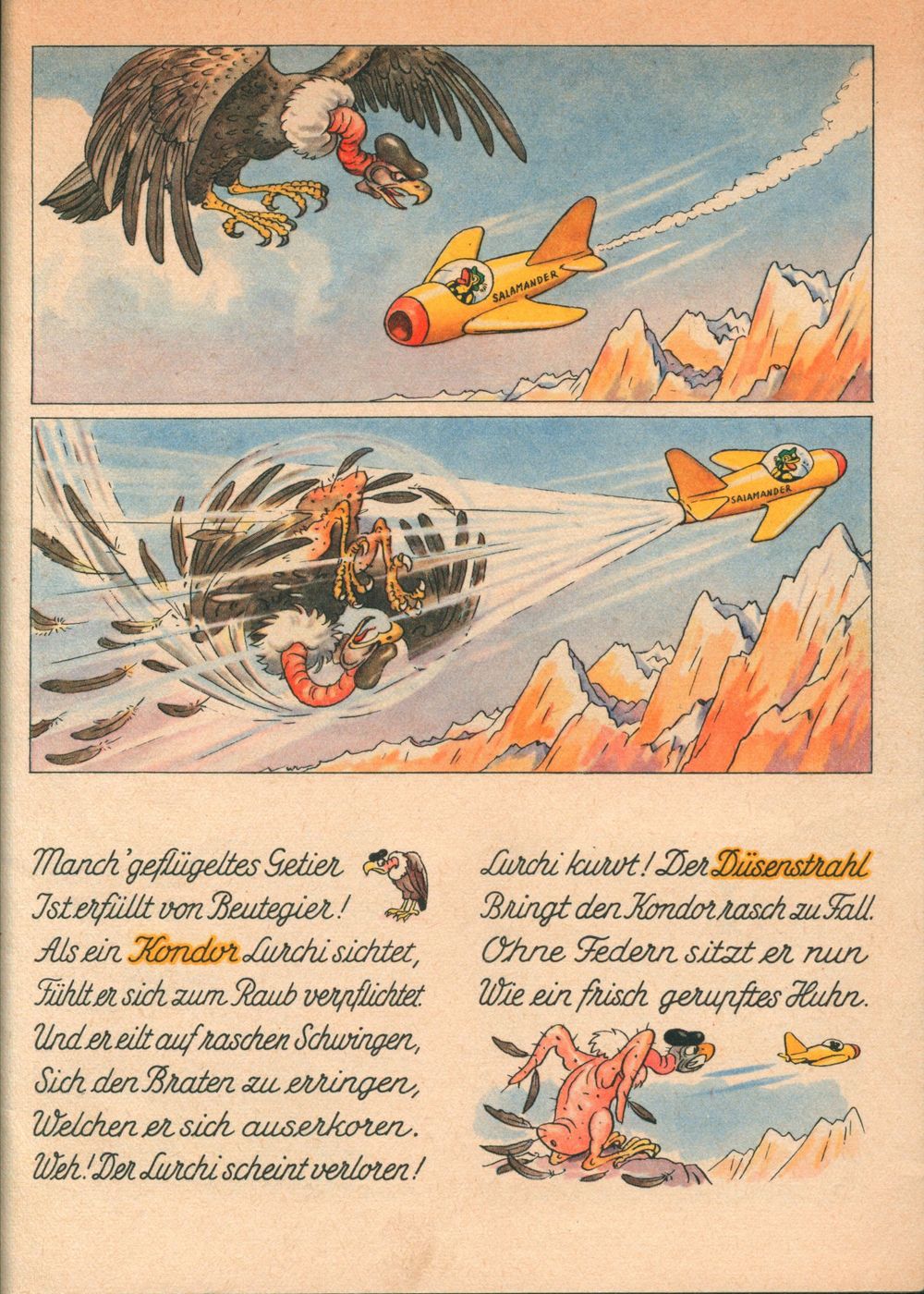 SALAMANDER

SALAMANDER

Manch' geflügeltes Getier
Ist erfüllt von Beutegier!
Als ein Kondor Lurchi sichtet,
Fühlt er sich zum Raub verpflichtet.
Und er eilt auf raschen Schwingen,
Sich den Braten zu erringen,
Welchen er sich auserkoren.
Weh! Der Lurchi scheint verloren!

Lurchi kurvt! Der Düsenstrahl
Bringt den Kondor rasch zu Fall.
Ohne Federn sitzt er nun
Wie ein frisch gerupftes Huhn.